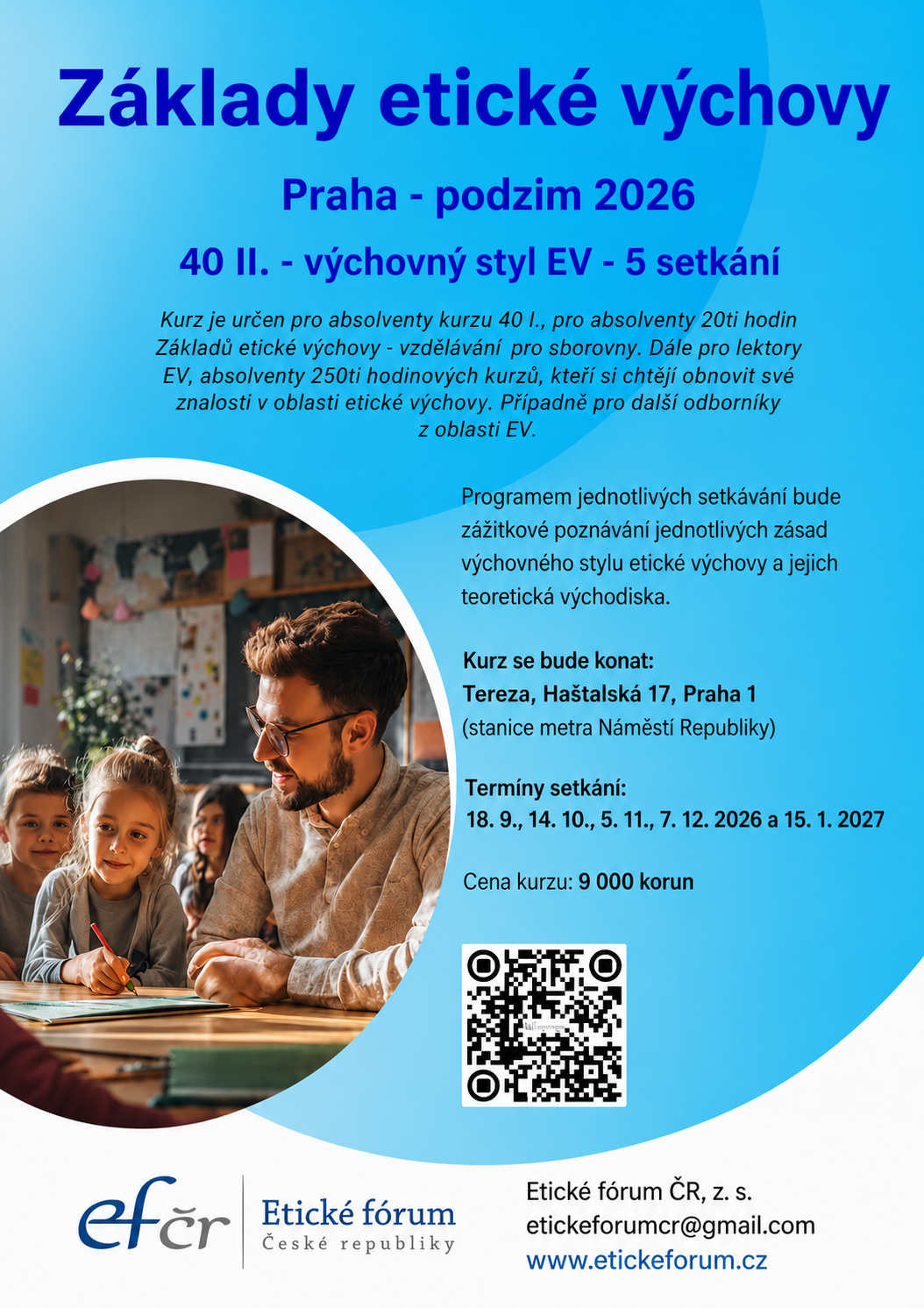 Základy etické výchovy

Praha - podzim 2026

40 II. - výchovný styl EV - 5 setkání

Kurz je určen pro absolventy kurzu 40 I., pro absolventy 20ti hodin Základů etické výchovy - vzdělávání pro sborovny. Dále pro lektory EV, absolventy 250ti hodinových kurzů, kteří si chtějí obnovit své znalosti v oblasti etické výchovy. Případně pro další odborníky z oblasti EV.

Programem jednotlivých setkávání bude zážitkové poznávání jednotlivých zásad výchovného stylu etické výchovy a jejich teoretická východiska.

Kurz se bude konat:
Tereza, Haštalská 17, Praha 1
(stanice metra Náměstí Republiky)

Termíny setkání:
18. 9., 14. 10., 5. 11., 7. 12. 2026 a 15. 1. 2027

Cena kurzu: 9 000 korun

efčr
Etické fórum
České republiky

Etické fórum ČR, z. s.
etickeforumcr@gmail.com
www.etickeforum.cz